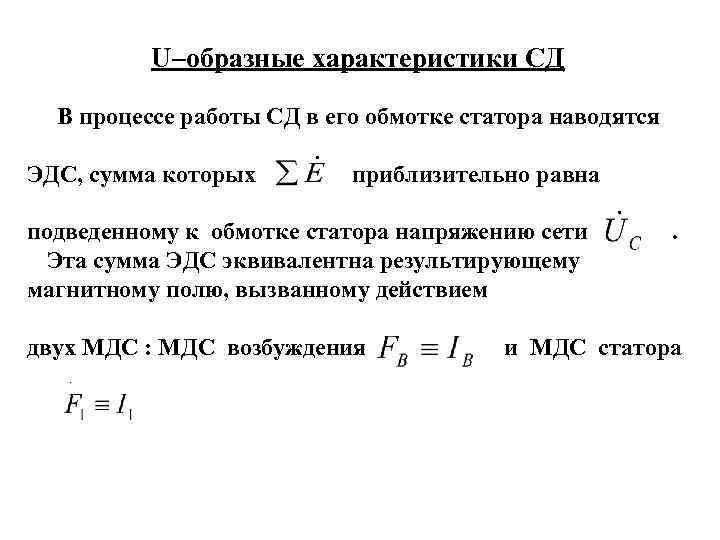 U–образные характеристики СД

В процессе работы СД в его обмотке статора наводятся ЭДС, сумма которых $\sum \dot{E}$ приблизительно равна подведенному к обмотке статора напряжению сети $\dot{U}_C$ .

Эта сумма ЭДС эквивалентна результирующему магнитному полю, вызванному действием двух МДС : МДС возбуждения $F_B \equiv I_B$ и МДС статора $F_1 \equiv I_1$